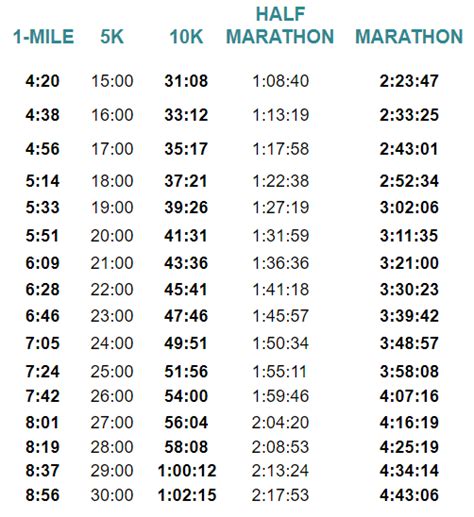 | 1-MILE | 5K | 10K | HALF MARATHON | MARATHON |
|---|---|---|---|---|
| 4:20 | 15:00 | 31:08 | 1:08:40 | 2:23:47 |
| 4:38 | 16:00 | 33:12 | 1:13:19 | 2:33:25 |
| 4:56 | 17:00 | 35:17 | 1:17:58 | 2:43:01 |
| 5:14 | 18:00 | 37:21 | 1:22:38 | 2:52:34 |
| 5:33 | 19:00 | 39:26 | 1:27:19 | 3:02:06 |
| 5:51 | 20:00 | 41:31 | 1:31:59 | 3:11:35 |
| 6:09 | 21:00 | 43:36 | 1:36:36 | 3:21:00 |
| 6:28 | 22:00 | 45:41 | 1:41:18 | 3:30:23 |
| 6:46 | 23:00 | 47:46 | 1:45:57 | 3:39:42 |
| 7:05 | 24:00 | 49:51 | 1:50:34 | 3:48:57 |
| 7:24 | 25:00 | 51:56 | 1:55:11 | 3:58:08 |
| 7:42 | 26:00 | 54:00 | 1:59:46 | 4:07:16 |
| 8:01 | 27:00 | 56:04 | 2:04:20 | 4:16:19 |
| 8:19 | 28:00 | 58:08 | 2:08:53 | 4:25:19 |
| 8:37 | 29:00 | 1:00:12 | 2:13:24 | 4:34:14 |
| 8:56 | 30:00 | 1:02:15 | 2:17:53 | 4:43:06 |